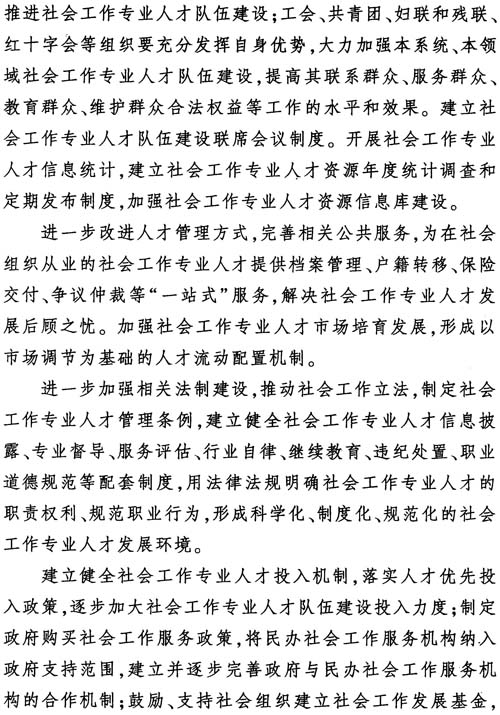 推进社会工作专业人才队伍建设；工会、共青团、妇联和残联、红十字会等组织要充分发挥自身优势，大力加强本系统、本领域社会工作专业人才队伍建设，提高其联系群众、服务群众、教育群众、维护群众合法权益等工作的水平和效果。建立社会工作专业人才队伍建设联席会议制度。开展社会工作专业人才信息统计，建立社会工作专业人才资源年度统计调查和定期发布制度，加强社会工作专业人才资源信息库建设。

进一步改进人才管理方式，完善相关公共服务，为在社会组织从业的社会工作专业人才提供档案管理、户籍转移、保险交付、争议仲裁等“一站式”服务，解决社会工作专业人才发展后顾之忧。加强社会工作专业人才市场培育发展，形成以市场调节为基础的人才流动配置机制。

进一步加强相关法制建设，推动社会工作立法，制定社会工作专业人才管理条例，建立健全社会工作专业人才信息披露、专业督导、服务评估、行业自律、继续教育、违纪处置、职业道德规范等配套制度，用法律法规明确社会工作专业人才的职责权利、规范职业行为，形成科学化、制度化、规范化的社会工作专业人才发展环境。

建立健全社会工作专业人才投入机制，落实人才优先投入政策，逐步加大社会工作专业人才队伍建设投入力度；制定政府购买社会工作服务政策，将民办社会工作服务机构纳入政府支持范围，建立并逐步完善政府与民办社会工作服务机构的合作机制；鼓励、支持社会组织建立社会工作发展基金，